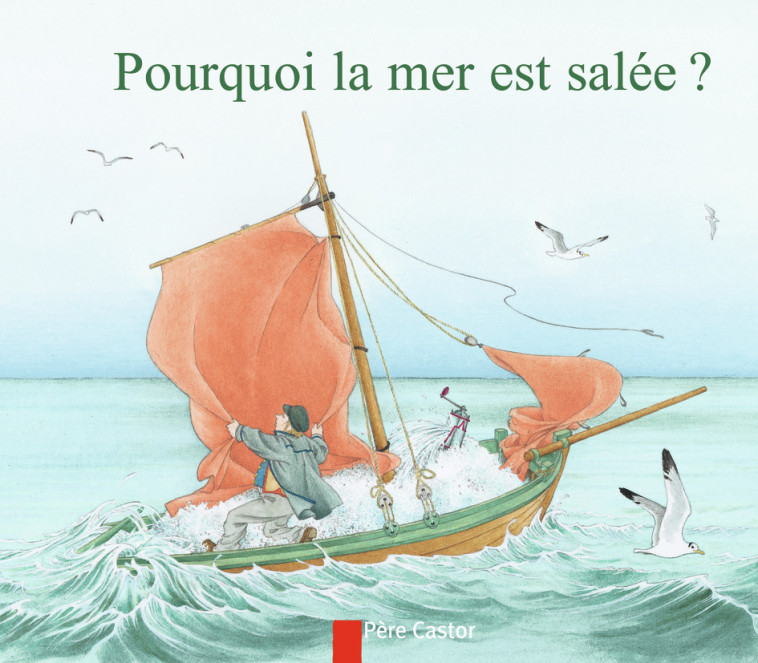 Pourquoi la mer est salée ?

Père Castor